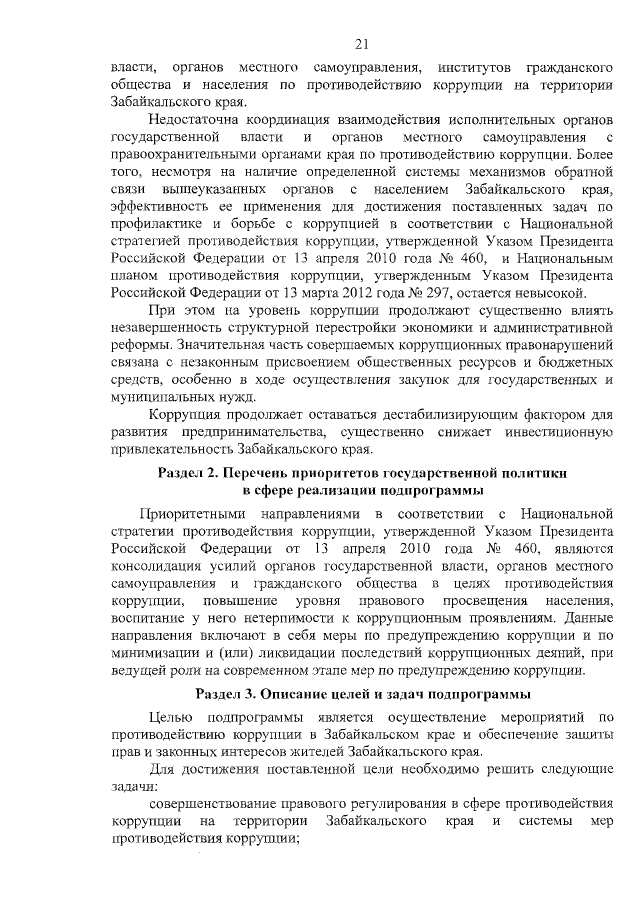 21

власти, органов местного самоуправления, институтов гражданского общества и населения по противодействию коррупции на территории Забайкальского края.

Недостаточна координация взаимодействия исполнительных органов государственной власти и органов местного самоуправления с правоохранительными органами края по противодействию коррупции. Более того, несмотря на наличие определенной системы механизмов обратной связи вышеуказанных органов с населением Забайкальского края, эффективность ее применения для достижения поставленных задач по профилактике и борьбе с коррупцией в соответствии с Национальной стратегией противодействия коррупции, утвержденной Указом Президента Российской Федерации от 13 апреля 2010 года № 460, и Национальным планом противодействия коррупции, утвержденным Указом Президента Российской Федерации от 13 марта 2012 года № 297, остается невысокой.

При этом на уровень коррупции продолжают существенно влиять незавершенность структурной перестройки экономики и административной реформы. Значительная часть совершаемых коррупционных правонарушений связана с незаконным присвоением общественных ресурсов и бюджетных средств, особенно в ходе осуществления закупок для государственных и муниципальных нужд.

Коррупция продолжает оставаться дестабилизирующим фактором для развития предпринимательства, существенно снижает инвестиционную привлекательность Забайкальского края.

Раздел 2. Перечень приоритетов государственной политики в сфере реализации подпрограммы

Приоритетными направлениями в соответствии с Национальной стратегии противодействия коррупции, утвержденной Указом Президента Российской Федерации от 13 апреля 2010 года № 460, являются консолидация усилий органов государственной власти, органов местного самоуправления и гражданского общества в целях противодействия коррупции, повышение уровня правового просвещения населения, воспитание у него нетерпимости к коррупционным проявлениям. Данные направления включают в себя меры по предупреждению коррупции и по минимизации и (или) ликвидации последствий коррупционных деяний, при ведущей роли на современном этапе мер по предупреждению коррупции.

Раздел 3. Описание целей и задач подпрограммы

Целью подпрограммы является осуществление мероприятий по противодействию коррупции в Забайкальском крае и обеспечение защиты прав и законных интересов жителей Забайкальского края.

Для достижения поставленной цели необходимо решить следующие задачи:

совершенствование правового регулирования в сфере противодействия коррупции на территории Забайкальского края и системы мер противодействия коррупции;